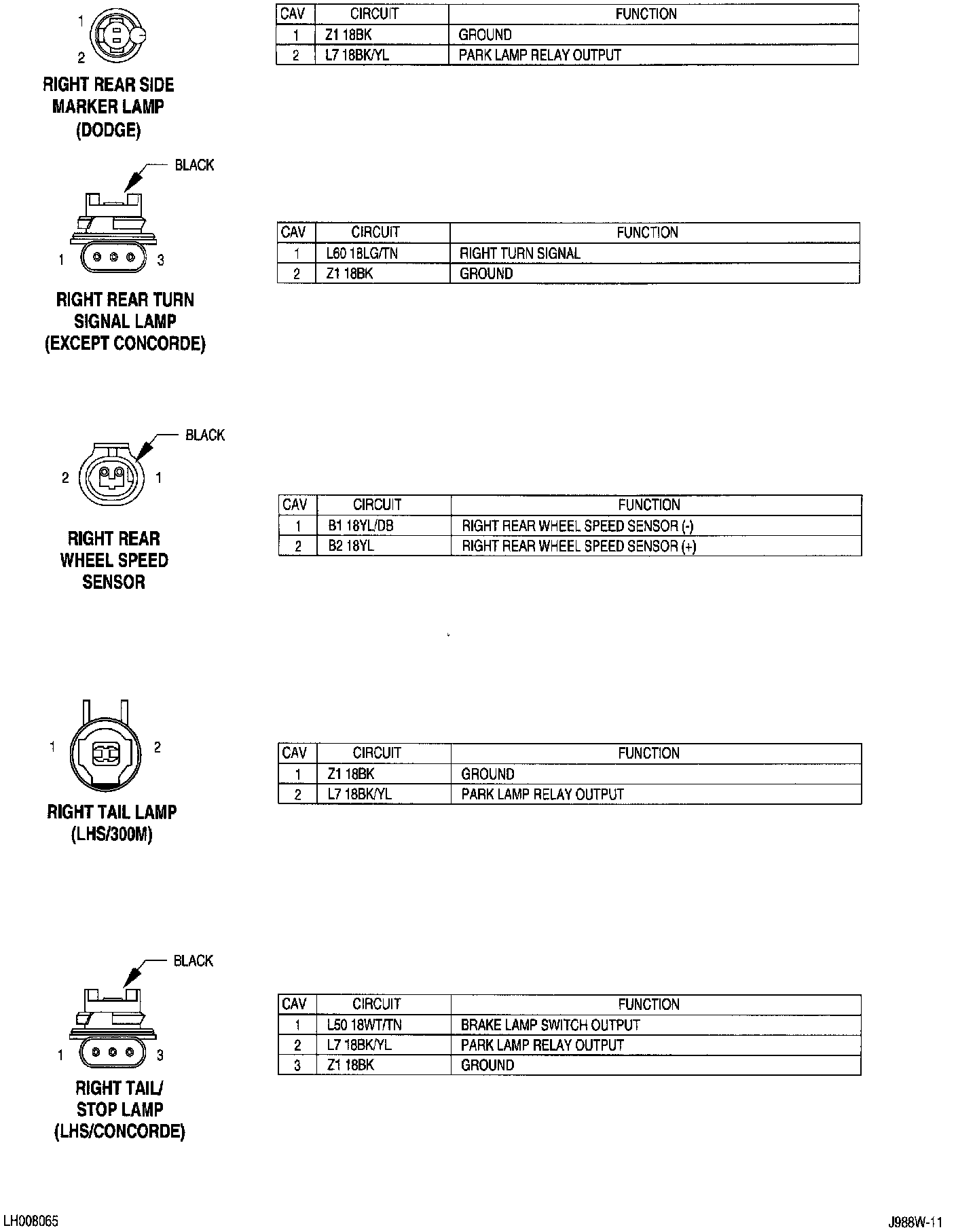 1
2

RIGHT REAR SIDE MARKER LAMP (DODGE)

| CAV | CIRCUIT | FUNCTION |
|---|---|---|
| 1 | Z1 18BK | GROUND |
| 2 | L7 18BK/YL | PARK LAMP RELAY OUTPUT |

BLACK

1 3

RIGHT REAR TURN SIGNAL LAMP (EXCEPT CONCORDE)

| CAV | CIRCUIT | FUNCTION |
|---|---|---|
| 1 | L60 18LG/TN | RIGHT TURN SIGNAL |
| 2 | Z1 18BK | GROUND |

BLACK

2 1

RIGHT REAR WHEEL SPEED SENSOR

| CAV | CIRCUIT | FUNCTION |
|---|---|---|
| 1 | B1 18YL/DB | RIGHT REAR WHEEL SPEED SENSOR (-) |
| 2 | B2 18YL | RIGHT REAR WHEEL SPEED SENSOR (+) |

1 2

RIGHT TAIL LAMP (LHS/300M)

| CAV | CIRCUIT | FUNCTION |
|---|---|---|
| 1 | Z1 18BK | GROUND |
| 2 | L7 18BK/YL | PARK LAMP RELAY OUTPUT |

BLACK

1 3

RIGHT TAIL/ STOP LAMP (LHS/CONCORDE)

| CAV | CIRCUIT | FUNCTION |
|---|---|---|
| 1 | L50 18WT/TN | BRAKE LAMP SWITCH OUTPUT |
| 2 | L7 18BK/YL | PARK LAMP RELAY OUTPUT |
| 3 | Z1 18BK | GROUND |

LH008065

J988W-11